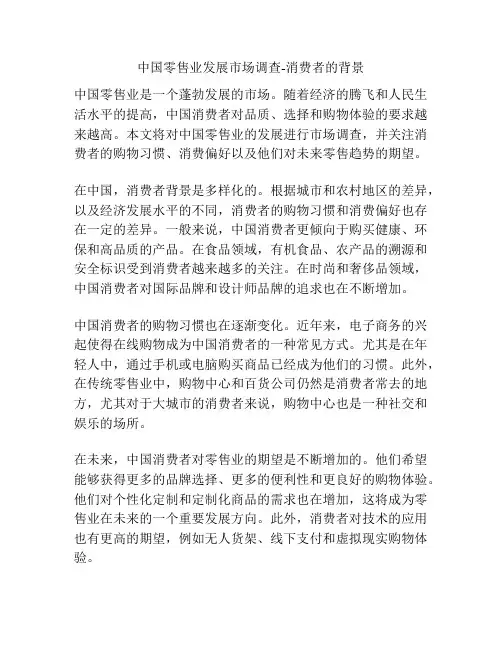 中国零售业发展市场调查-消费者的背景

中国零售业是一个蓬勃发展的市场。随着经济的腾飞和人民生活水平的提高，中国消费者对品质、选择和购物体验的要求越来越高。本文将对中国零售业的发展进行市场调查，并关注消费者的购物习惯、消费偏好以及他们对未来零售趋势的期望。

在中国，消费者背景是多样化的。根据城市和农村地区的差异，以及经济发展水平的不同，消费者的购物习惯和消费偏好也存在一定的差异。一般来说，中国消费者更倾向于购买健康、环保和高品质的产品。在食品领域，有机食品、农产品的溯源和安全标识受到消费者越来越多的关注。在时尚和奢侈品领域，中国消费者对国际品牌和设计师品牌的追求也在不断增加。

中国消费者的购物习惯也在逐渐变化。近年来，电子商务的兴起使得在线购物成为中国消费者的一种常见方式。尤其是在年轻人中，通过手机或电脑购买商品已经成为他们的习惯。此外，在传统零售业中，购物中心和百货公司仍然是消费者常去的地方，尤其对于大城市的消费者来说，购物中心也是一种社交和娱乐的场所。

在未来，中国消费者对零售业的期望是不断增加的。他们希望能够获得更多的品牌选择、更多的便利性和更良好的购物体验。他们对个性化定制和定制化商品的需求也在增加，这将成为零售业在未来的一个重要发展方向。此外，消费者对技术的应用也有更高的期望，例如无人货架、线下支付和虚拟现实购物体验。